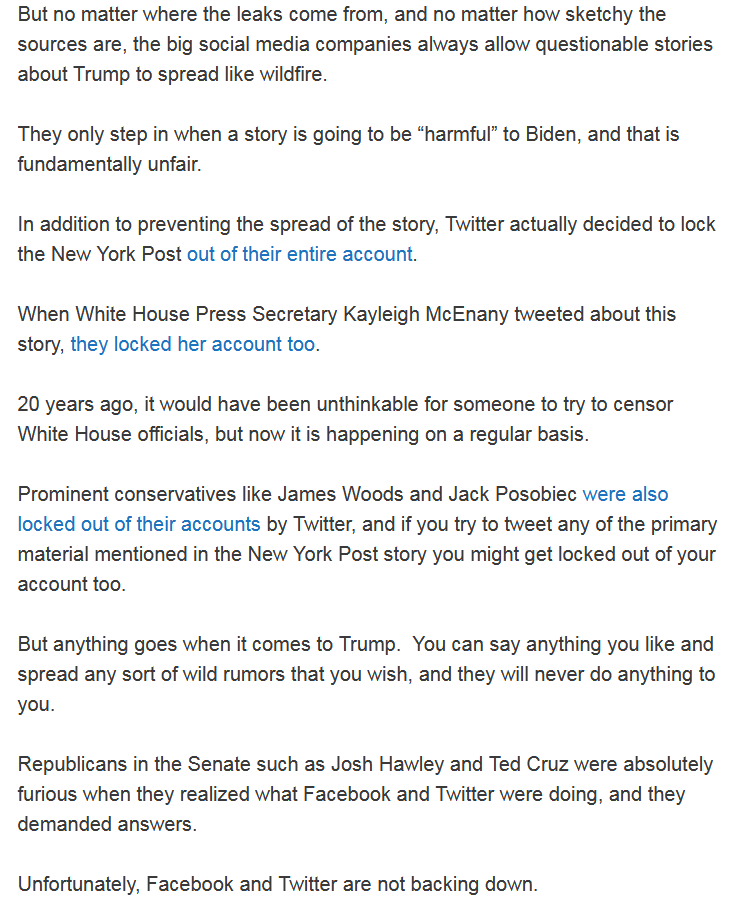 But no matter where the leaks come from, and no matter how sketchy the sources are, the big social media companies always allow questionable stories about Trump to spread like wildfire.

They only step in when a story is going to be “harmful” to Biden, and that is fundamentally unfair.

In addition to preventing the spread of the story, Twitter actually decided to lock the New York Post out of their entire account.

When White House Press Secretary Kayleigh McEnany tweeted about this story, they locked her account too.

20 years ago, it would have been unthinkable for someone to try to censor White House officials, but now it is happening on a regular basis.

Prominent conservatives like James Woods and Jack Posobiec were also locked out of their accounts by Twitter, and if you try to tweet any of the primary material mentioned in the New York Post story you might get locked out of your account too.

But anything goes when it comes to Trump.  You can say anything you like and spread any sort of wild rumors that you wish, and they will never do anything to you.

Republicans in the Senate such as Josh Hawley and Ted Cruz were absolutely furious when they realized what Facebook and Twitter were doing, and they demanded answers.

Unfortunately, Facebook and Twitter are not backing down.